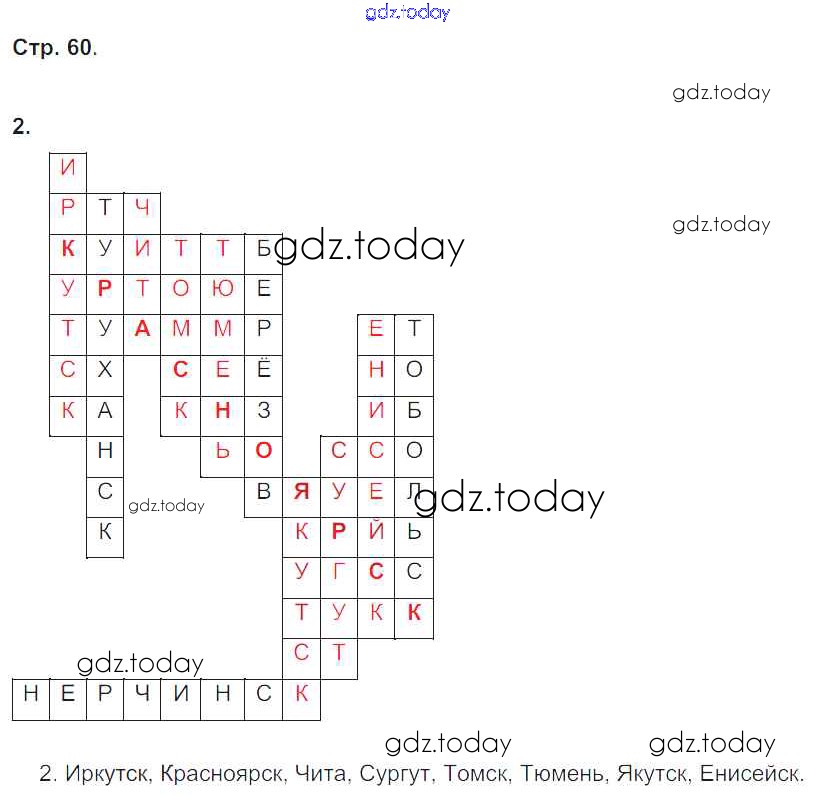 Стр. 60.

2.

И
Р Т Ч
К У И Т Т Б
У Р Т О Ю Е
Т У А М М Р Е Т
С Х С Е Ё Н О
К А К Н З И Б
Н Ь О С С О
С В Я У Е Л
К К Р Й Ь
У Г С С
Т У К К
С Т
Н Е Р Ч И Н С К

2. Иркутск, Красноярск, Чита, Сургут, Томск, Тюмень, Якутск, Енисейск.

gdz.today